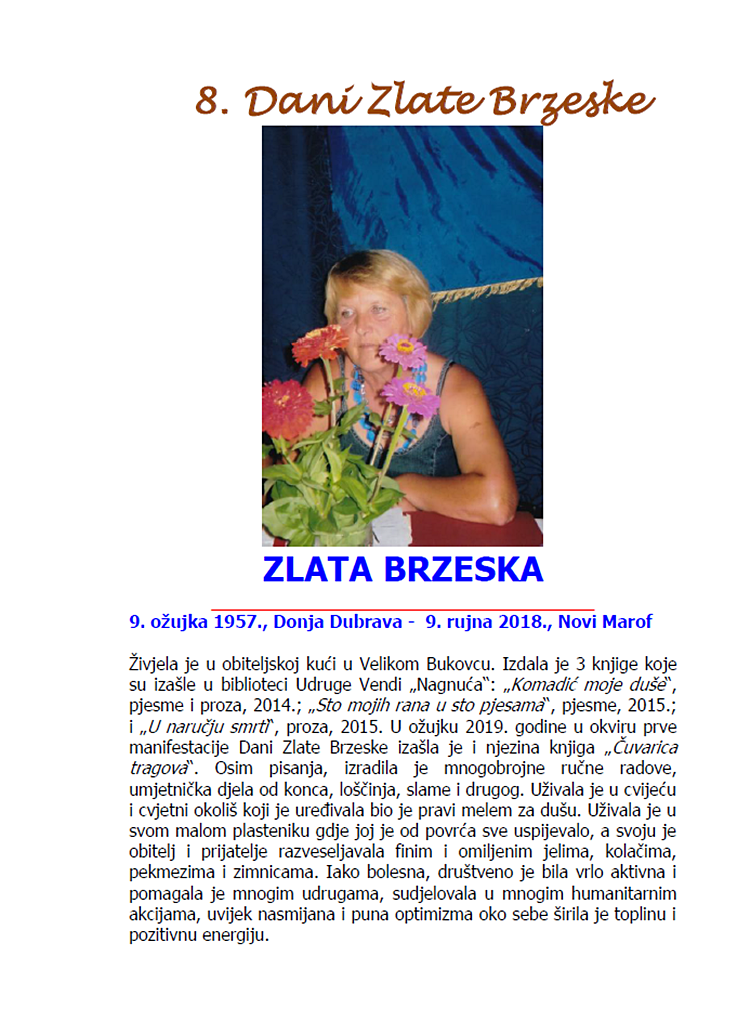 8. Dani Zlate Brzeske

ZLATA BRZESKA

9. ožujka 1957., Donja Dubrava - 9. rujna 2018., Novi Marof

Živjela je u obiteljskoj kući u Velikom Bukovcu. Izdala je 3 knjige koje su izašle u biblioteci Udruge Vendi „Nagnuća": „Komadić moje duše", pjesme i proza, 2014.; „Sto mojih rana u sto pjesama", pjesme, 2015.; i „U naručju smrti", proza, 2015. U ožujku 2019. godine u okviru prve manifestacije Dani Zlate Brzeske izašla je i njezina knjiga „Čuvarica tragova". Osim pisanja, izradila je mnogobrojne ručne radove, umjetnička djela od konca, loščinja, slame i drugog. Uživala je u cvijeću i cvjetni okoliš koji je uređivala bio je pravi melem za dušu. Uživala je u svom malom plasteniku gdje joj je od povrća sve uspijevalo, a svoju je obitelj i prijatelje razveseljavala finim i omiljenim jelima, kolačima, pekmezima i zimnicama. Iako bolesna, društveno je bila vrlo aktivna i pomagala je mnogim udrugama, sudjelovala u mnogim humanitarnim akcijama, uvijek nasmijana i puna optimizma oko sebe širila je toplinu i pozitivnu energiju.